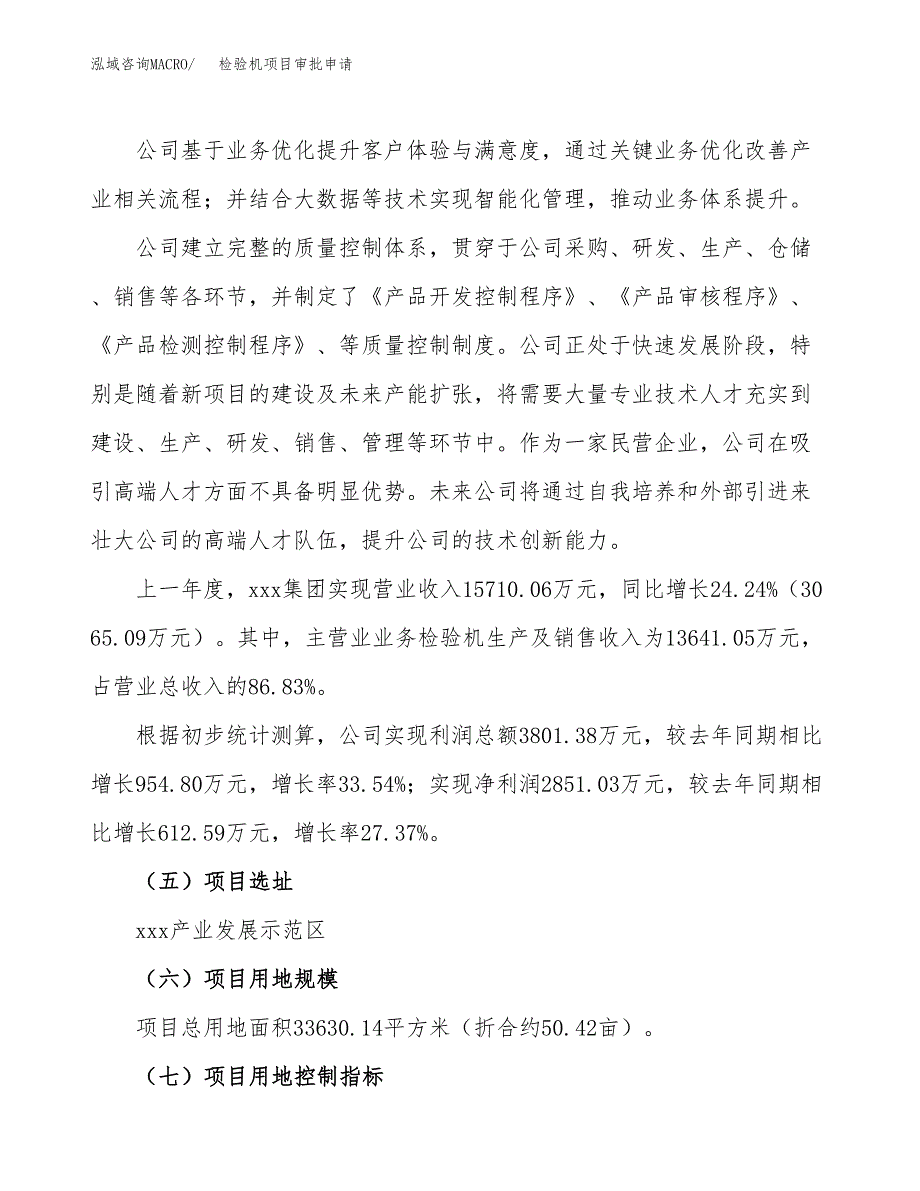 泓域咨询MACRO/　检验机项目审批申请

公司基于业务优化提升客户体验与满意度，通过关键业务优化改善产业相关流程；并结合大数据等技术实现智能化管理，推动业务体系提升。

公司建立完整的质量控制体系，贯穿于公司采购、研发、生产、仓储、销售等各环节，并制定了《产品开发控制程序》、《产品审核程序》、《产品检测控制程序》、等质量控制制度。公司正处于快速发展阶段，特别是随着新项目的建设及未来产能扩张，将需要大量专业技术人才充实到建设、生产、研发、销售、管理等环节中。作为一家民营企业，公司在吸引高端人才方面不具备明显优势。未来公司将通过自我培养和外部引进来壮大公司的高端人才队伍，提升公司的技术创新能力。

上一年度，xxx集团实现营业收入15710.06万元，同比增长24.24%（3065.09万元）。其中，主营业业务检验机生产及销售收入为13641.05万元，占营业总收入的86.83%。

根据初步统计测算，公司实现利润总额3801.38万元，较去年同期相比增长954.80万元，增长率33.54%；实现净利润2851.03万元，较去年同期相比增长612.59万元，增长率27.37%。

（五）项目选址

xxx产业发展示范区

（六）项目用地规模

项目总用地面积33630.14平方米（折合约50.42亩）。

（七）项目用地控制指标